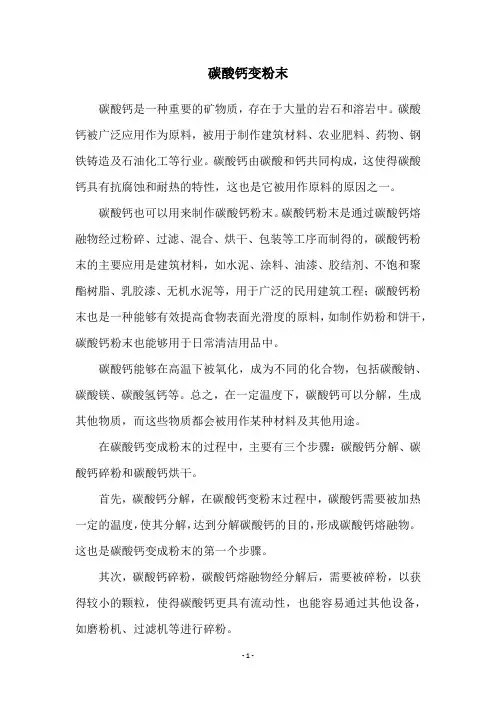 碳酸钙变粉末

碳酸钙是一种重要的矿物质，存在于大量的岩石和溶岩中。碳酸钙被广泛应用作为原料，被用于制作建筑材料、农业肥料、药物、钢铁铸造及石油化工等行业。碳酸钙由碳酸和钙共同构成，这使得碳酸钙具有抗腐蚀和耐热的特性，这也是它被用作原料的原因之一。

碳酸钙也可以用来制作碳酸钙粉末。碳酸钙粉末是通过碳酸钙熔融物经过粉碎、过滤、混合、烘干、包装等工序而制得的，碳酸钙粉末的主要应用是建筑材料，如水泥、涂料、油漆、胶结剂、不饱和聚酯树脂、乳胶漆、无机水泥等，用于广泛的民用建筑工程；碳酸钙粉末也是一种能够有效提高食物表面光滑度的原料，如制作奶粉和饼干，碳酸钙粉末也能够用于日常清洁用品中。

碳酸钙能够在高温下被氧化，成为不同的化合物，包括碳酸钠、碳酸镁、碳酸氢钙等。总之，在一定温度下，碳酸钙可以分解，生成其他物质，而这些物质都会被用作某种材料及其他用途。

在碳酸钙变成粉末的过程中，主要有三个步骤：碳酸钙分解、碳酸钙碎粉和碳酸钙烘干。

首先，碳酸钙分解，在碳酸钙变粉末过程中，碳酸钙需要被加热一定的温度，使其分解，达到分解碳酸钙的目的，形成碳酸钙熔融物。这也是碳酸钙变成粉末的第一个步骤。

其次，碳酸钙碎粉，碳酸钙熔融物经分解后，需要被碎粉，以获得较小的颗粒，使得碳酸钙更具有流动性，也能容易通过其他设备，如磨粉机、过滤机等进行碎粉。

- 1 -